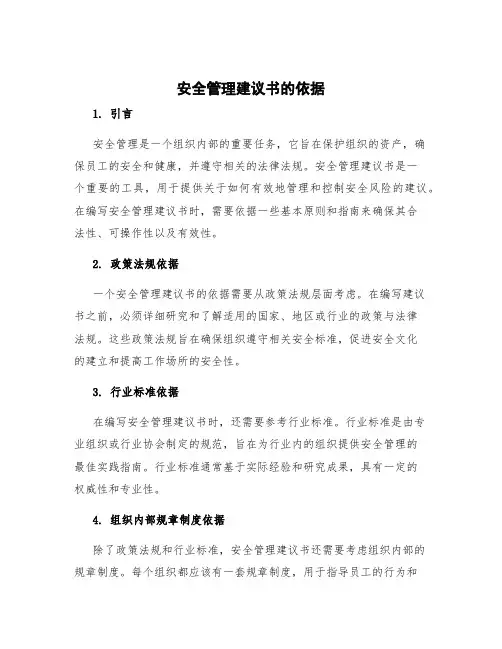 安全管理建议书的依据

1. 引言

安全管理是一个组织内部的重要任务，它旨在保护组织的资产，确保员工的安全和健康，并遵守相关的法律法规。安全管理建议书是一个重要的工具，用于提供关于如何有效地管理和控制安全风险的建议。在编写安全管理建议书时，需要依据一些基本原则和指南来确保其合法性、可操作性以及有效性。

2. 政策法规依据

一个安全管理建议书的依据需要从政策法规层面考虑。在编写建议书之前，必须详细研究和了解适用的国家、地区或行业的政策与法律法规。这些政策法规旨在确保组织遵守相关安全标准，促进安全文化的建立和提高工作场所的安全性。

3. 行业标准依据

在编写安全管理建议书时，还需要参考行业标准。行业标准是由专业组织或行业协会制定的规范，旨在为行业内的组织提供安全管理的最佳实践指南。行业标准通常基于实际经验和研究成果，具有一定的权威性和专业性。

4. 组织内部规章制度依据

除了政策法规和行业标准，安全管理建议书还需要考虑组织内部的规章制度。每个组织都应该有一套规章制度，用于指导员工的行为和